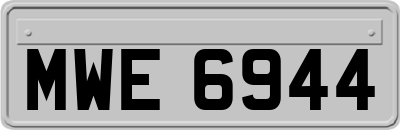 MWE 6944